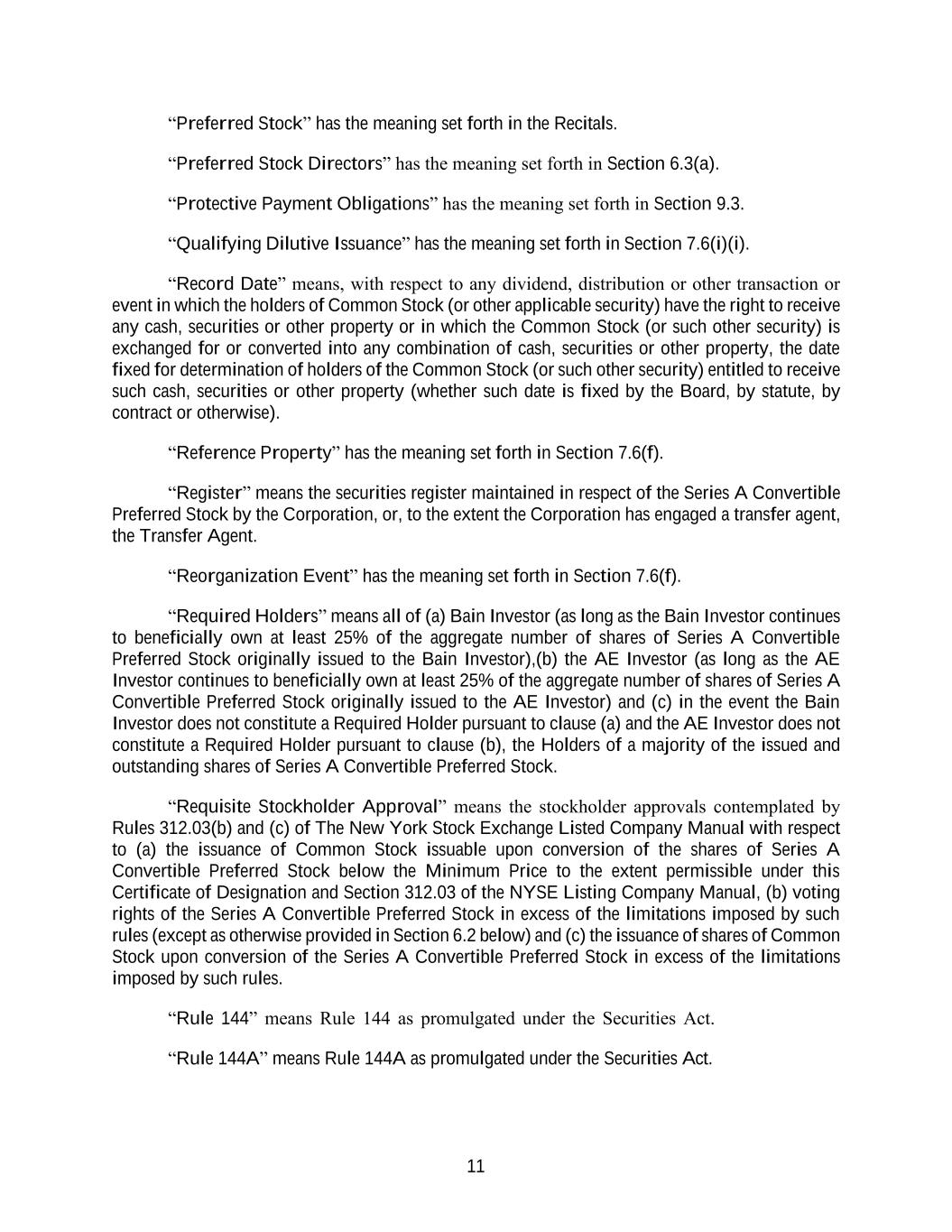 “Preferred Stock” has the meaning set forth in the Recitals.

“Preferred Stock Directors” has the meaning set forth in Section 6.3(a).

“Protective Payment Obligations” has the meaning set forth in Section 9.3.

“Qualifying Dilutive Issuance” has the meaning set forth in Section 7.6(i)(i).

“Record Date” means, with respect to any dividend, distribution or other transaction or event in which the holders of Common Stock (or other applicable security) have the right to receive any cash, securities or other property or in which the Common Stock (or such other security) is exchanged for or converted into any combination of cash, securities or other property, the date fixed for determination of holders of the Common Stock (or such other security) entitled to receive such cash, securities or other property (whether such date is fixed by the Board, by statute, by contract or otherwise).

“Reference Property” has the meaning set forth in Section 7.6(f).

“Register” means the securities register maintained in respect of the Series A Convertible Preferred Stock by the Corporation, or, to the extent the Corporation has engaged a transfer agent, the Transfer Agent.

“Reorganization Event” has the meaning set forth in Section 7.6(f).

“Required Holders” means all of (a) Bain Investor (as long as the Bain Investor continues to beneficially own at least 25% of the aggregate number of shares of Series A Convertible Preferred Stock originally issued to the Bain Investor),(b) the AE Investor (as long as the AE Investor continues to beneficially own at least 25% of the aggregate number of shares of Series A Convertible Preferred Stock originally issued to the AE Investor) and (c) in the event the Bain Investor does not constitute a Required Holder pursuant to clause (a) and the AE Investor does not constitute a Required Holder pursuant to clause (b), the Holders of a majority of the issued and outstanding shares of Series A Convertible Preferred Stock.

“Requisite Stockholder Approval” means the stockholder approvals contemplated by Rules 312.03(b) and (c) of The New York Stock Exchange Listed Company Manual with respect to (a) the issuance of Common Stock issuable upon conversion of the shares of Series A Convertible Preferred Stock below the Minimum Price to the extent permissible under this Certificate of Designation and Section 312.03 of the NYSE Listing Company Manual, (b) voting rights of the Series A Convertible Preferred Stock in excess of the limitations imposed by such rules (except as otherwise provided in Section 6.2 below) and (c) the issuance of shares of Common Stock upon conversion of the Series A Convertible Preferred Stock in excess of the limitations imposed by such rules.

“Rule 144” means Rule 144 as promulgated under the Securities Act.

“Rule 144A” means Rule 144A as promulgated under the Securities Act.

11